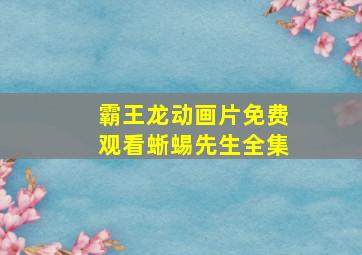 霸王龙动画片免费观看蜥蜴先生全集